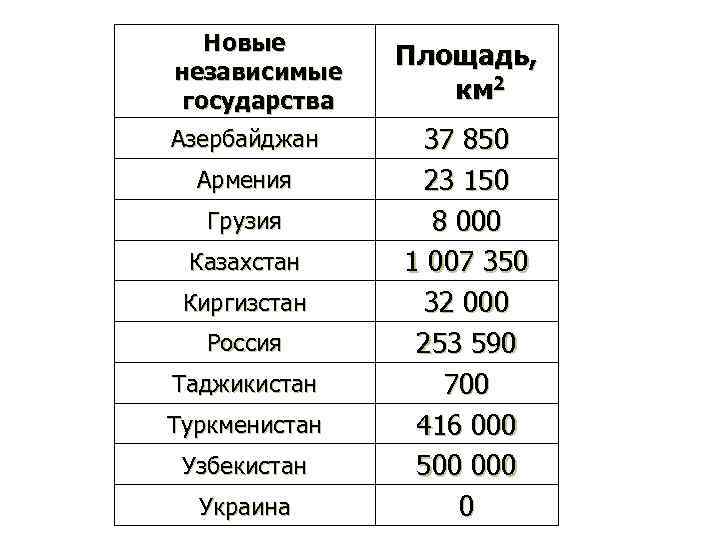 | Новые независимые государства | Площадь, км$^2$ |
|---|---|
| Азербайджан | 37 850 |
| Армения | 23 150 |
| Грузия | 8 000 |
| Казахстан | 1 007 350 |
| Киргизстан | 32 000 |
| Россия | 253 590 |
| Таджикистан | 700 |
| Туркменистан | 416 000 |
| Узбекистан | 500 000 |
| Украина | 0 |